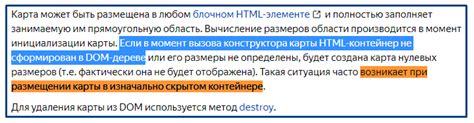 Карта может быть размещена в любом блочном HTML-элементе и полностью заполняет занимаемую им прямоугольную область. Вычисление размеров области производится в момент инициализации карты. Если в момент вызова конструктора карты HTML-контейнер не сформирован в DOM-дереве или его размеры не определены, будет создана карта нулевых размеров (т.е. фактически она не будет отображена). Такая ситуация часто возникает при размещении карты в изначально скрытом контейнере.

Для удаления карты из DOM используется метод destroy.